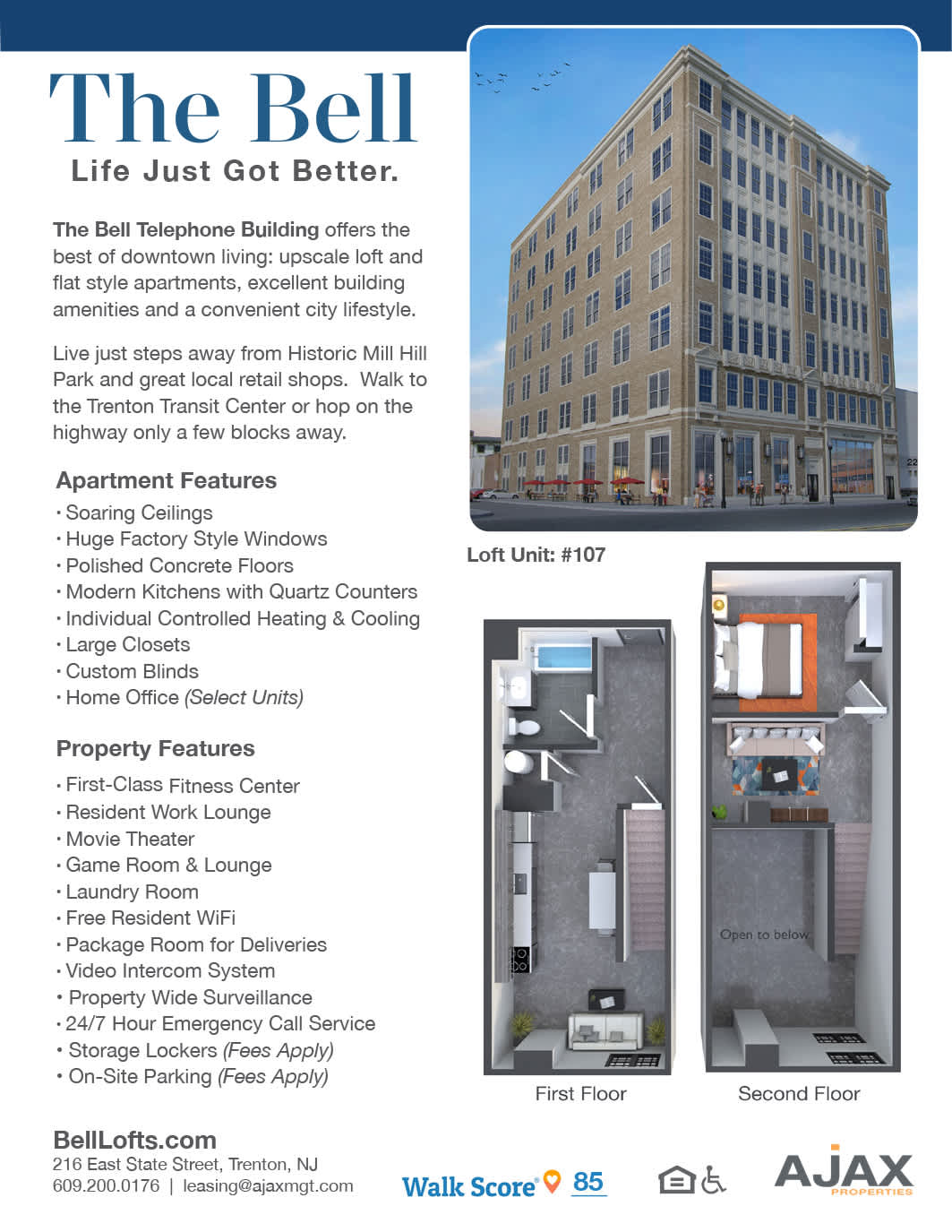 The Bell
Life Just Got Better.

The Bell Telephone Building offers the best of downtown living: upscale loft and flat style apartments, excellent building amenities and a convenient city lifestyle.

Live just steps away from Historic Mill Hill Park and great local retail shops. Walk to the Trenton Transit Center or hop on the highway only a few blocks away.

Apartment Features
• Soaring Ceilings
• Huge Factory Style Windows
• Polished Concrete Floors
• Modern Kitchens with Quartz Counters
• Individual Controlled Heating & Cooling
• Large Closets
• Custom Blinds
• Home Office (Select Units)

Property Features
• First-Class Fitness Center
• Resident Work Lounge
• Movie Theater
• Game Room & Lounge
• Laundry Room
• Free Resident WiFi
• Package Room for Deliveries
• Video Intercom System
• Property Wide Surveillance
• 24/7 Hour Emergency Call Service
• Storage Lockers (Fees Apply)
• On-Site Parking (Fees Apply)

Loft Unit: #107

Open to below

First Floor
Second Floor

BellLofts.com
216 East State Street, Trenton, NJ
609.200.0176 | leasing@ajaxmgt.com

Walk Score® 85

AJAX
PROPERTIES